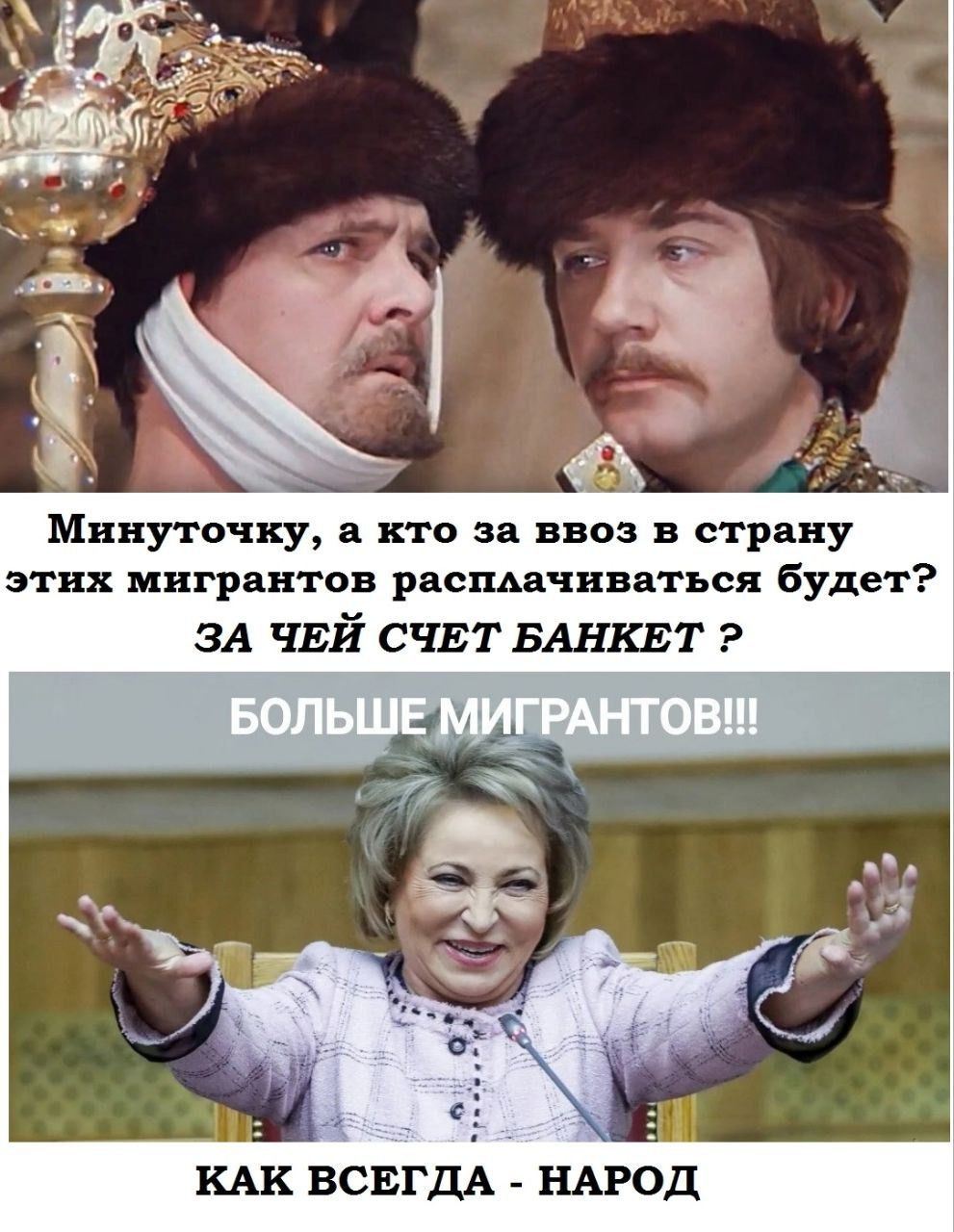 Минуточку, а кто за ввоз в страну этих мигрантов расплачиваться будет?
ЗА ЧЕЙ СЧЕТ БАНКЕТ ?

БОЛЬШЕ МИГРАНТОВ!!!

КАК ВСЕГДА - НАРОД